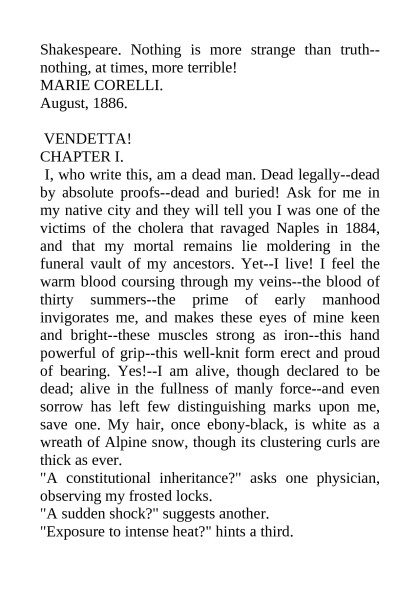 Shakespeare. Nothing is more strange than truth--nothing, at times, more terrible!
MARIE CORELLI.
August, 1886.

VENDETTA!
CHAPTER I.
I, who write this, am a dead man. Dead legally--dead by absolute proofs--dead and buried! Ask for me in my native city and they will tell you I was one of the victims of the cholera that ravaged Naples in 1884, and that my mortal remains lie moldering in the funeral vault of my ancestors. Yet--I live! I feel the warm blood coursing through my veins--the blood of thirty summers--the prime of early manhood invigorates me, and makes these eyes of mine keen and bright--these muscles strong as iron--this hand powerful of grip--this well-knit form erect and proud of bearing. Yes!--I am alive, though declared to be dead; alive in the fullness of manly force--and even sorrow has left few distinguishing marks upon me, save one. My hair, once ebony-black, is white as a wreath of Alpine snow, though its clustering curls are thick as ever.
"A constitutional inheritance?" asks one physician, observing my frosted locks.
"A sudden shock?" suggests another.
"Exposure to intense heat?" hints a third.